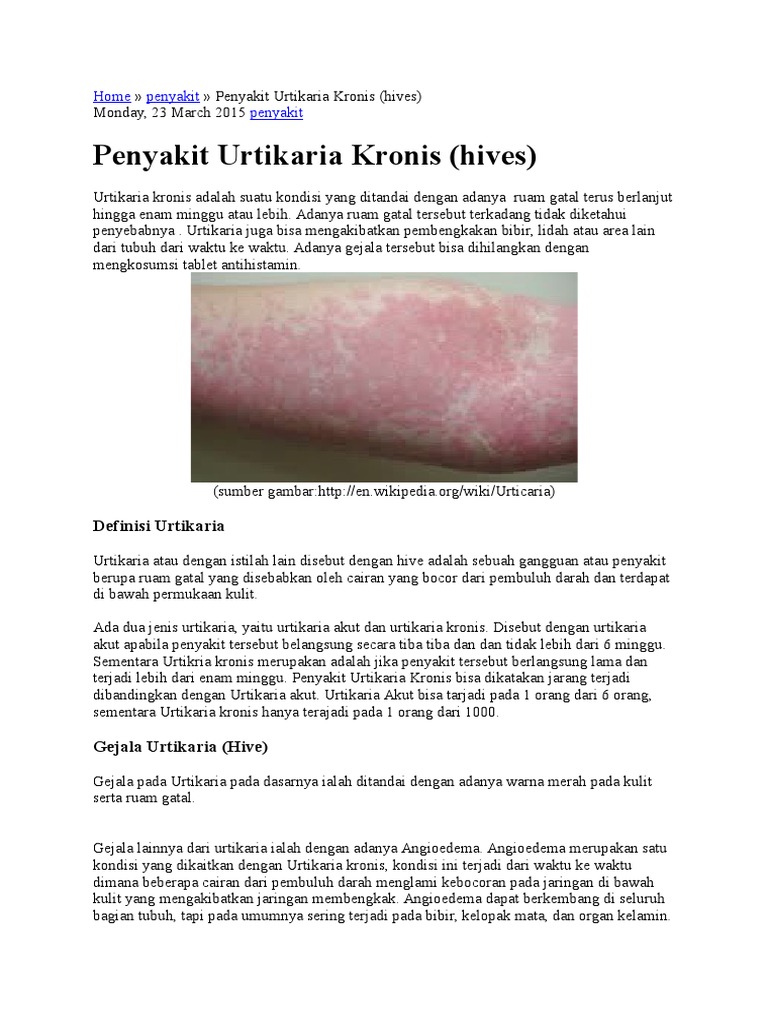 Home » penyakit » Penyakit Urtikaria Kronis (hives)
Monday, 23 March 2015 penyakit

Penyakit Urtikaria Kronis (hives)

Urtikaria kronis adalah suatu kondisi yang ditandai dengan adanya ruam gatal terus berlanjut hingga enam minggu atau lebih. Adanya ruam gatal tersebut terkadang tidak diketahui penyebabnya . Urtikaria juga bisa mengakibatkan pembengkakan bibir, lidah atau area lain dari tubuh dari waktu ke waktu. Adanya gejala tersebut bisa dihilangkan dengan mengkosumsi tablet antihistamin.

(sumber gambar:http://en.wikipedia.org/wiki/Urticaria)

Definisi Urtikaria

Urtikaria atau dengan istilah lain disebut dengan hive adalah sebuah gangguan atau penyakit berupa ruam gatal yang disebabkan oleh cairan yang bocor dari pembuluh darah dan terdapat di bawah permukaan kulit.

Ada dua jenis urtikaria, yaitu urtikaria akut dan urtikaria kronis. Disebut dengan urtikaria akut apabila penyakit tersebut belangsung secara tiba tiba dan dan tidak lebih dari 6 minggu. Sementara Urtikria kronis merupakan adalah jika penyakit tersebut berlangsung lama dan terjadi lebih dari enam minggu. Penyakit Urtikaria Kronis bisa dikatakan jarang terjadi dibandingkan dengan Urtikaria akut. Urtikaria Akut bisa tarjadi pada 1 orang dari 6 orang, sementara Urtikaria kronis hanya terajadi pada 1 orang dari 1000.

Gejala Urtikaria (Hive)

Gejala pada Urtikaria pada dasarnya ialah ditandai dengan adanya warna merah pada kulit serta ruam gatal.

Gejala lainnya dari urtikaria ialah dengan adanya Angioedema. Angioedema merupakan satu kondisi yang dikaitkan dengan Urtikaria kronis, kondisi ini terjadi dari waktu ke waktu dimana beberapa cairan dari pembuluh darah menglami kebocoran pada jaringan di bawah kulit yang mengakibatkan jaringan membengkak. Angioedema dapat berkembang di seluruh bagian tubuh, tapi pada umumnya sering terjadi pada bibir, kelopak mata, dan organ kelamin.